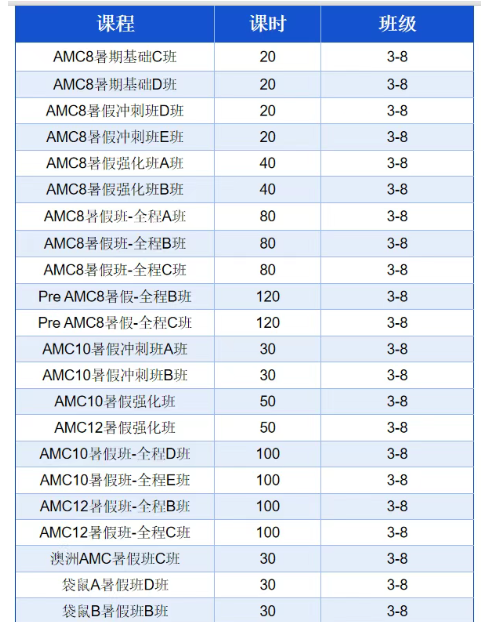 | 课程 | 课时 | 班级 |
|---|---|---|
| AMC8暑期基础C班 | 20 | 3-8 |
| AMC8暑期基础D班 | 20 | 3-8 |
| AMC8暑假冲刺班D班 | 20 | 3-8 |
| AMC8暑假冲刺班E班 | 20 | 3-8 |
| AMC8暑假强化班A班 | 40 | 3-8 |
| AMC8暑假强化班B班 | 40 | 3-8 |
| AMC8暑假班-全程A班 | 80 | 3-8 |
| AMC8暑假班-全程B班 | 80 | 3-8 |
| AMC8暑假班-全程C班 | 80 | 3-8 |
| Pre AMC8暑假-全程B班 | 120 | 3-8 |
| Pre AMC8暑假-全程C班 | 120 | 3-8 |
| AMC10暑假冲刺班A班 | 30 | 3-8 |
| AMC10暑假冲刺班B班 | 30 | 3-8 |
| AMC10暑假强化班 | 50 | 3-8 |
| AMC12暑假强化班 | 50 | 3-8 |
| AMC10暑假班-全程D班 | 100 | 3-8 |
| AMC10暑假班-全程E班 | 100 | 3-8 |
| AMC12暑假班-全程B班 | 100 | 3-8 |
| AMC12暑假班-全程C班 | 100 | 3-8 |
| 澳洲AMC暑假班C班 | 30 | 3-8 |
| 袋鼠A暑假班D班 | 30 | 3-8 |
| 袋鼠B暑假班B班 | 30 | 3-8 |